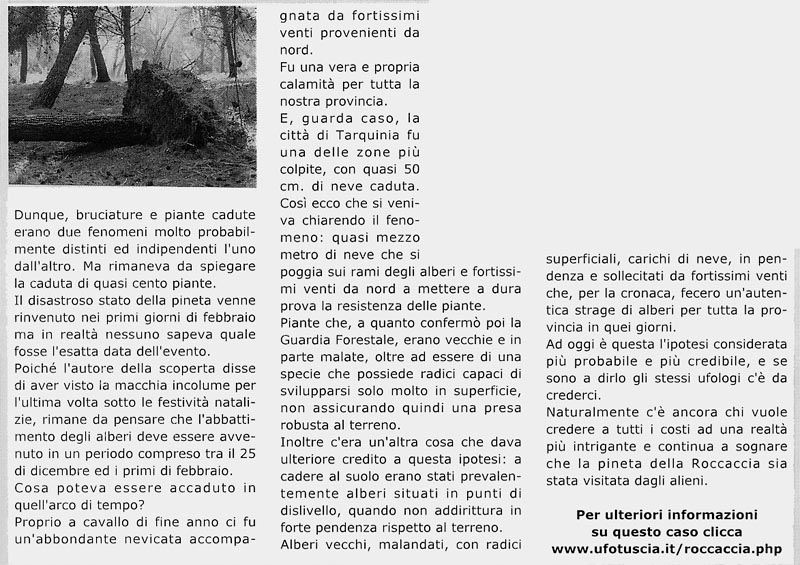 Dunque, bruciature e piante cadute erano due fenomeni molto probabilmente distinti ed indipendenti l'uno dall'altro. Ma rimaneva da spiegare la caduta di quasi cento piante.
Il disastroso stato della pineta venne rinvenuto nei primi giorni di febbraio ma in realtà nessuno sapeva quale fosse l'esatta data dell'evento.
Poiché l'autore della scoperta disse di aver visto la macchia incolume per l'ultima volta sotto le festività natalizie, rimane da pensare che l'abbattimento degli alberi deve essere avvenuto in un periodo compreso tra il 25 di dicembre ed i primi di febbraio.
Cosa poteva essere accaduto in quell'arco di tempo?
Proprio a cavallo di fine anno ci fu un'abbondante nevicata accompagnata da fortissimi venti provenienti da nord.
Fu una vera e propria calamità per tutta la nostra provincia.
E, guarda caso, la città di Tarquinia fu una delle zone più colpite, con quasi 50 cm. di neve caduta.
Così ecco che si veniva chiarendo il fenomeno: quasi mezzo metro di neve che si poggia sui rami degli alberi e fortissimi venti da nord a mettere a dura prova la resistenza delle piante.
Piante che, a quanto confermò poi la Guardia Forestale, erano vecchie e in parte malate, oltre ad essere di una specie che possiede radici capaci di svilupparsi solo molto in superficie, non assicurando quindi una presa robusta al terreno.
Inoltre c'era un'altra cosa che dava ulteriore credito a questa ipotesi: a cadere al suolo erano stati prevalentemente alberi situati in punti di dislivello, quando non addirittura in forte pendenza rispetto al terreno.
Alberi vecchi, malandati, con radici superficiali, carichi di neve, in pendenza e sollecitati da fortissimi venti che, per la cronaca, fecero un'autentica strage di alberi per tutta la provincia in quei giorni.
Ad oggi è questa l'ipotesi considerata più probabile e più credibile, e se sono a dirlo gli stessi ufologi c'è da crederci.
Naturalmente c'è ancora chi vuole credere a tutti i costi ad una realtà più intrigante e continua a sognare che la pineta della Roccaccia sia stata visitata dagli alieni.

Per ulteriori informazioni su questo caso clicca www.ufotuscia.it/roccaccia.php